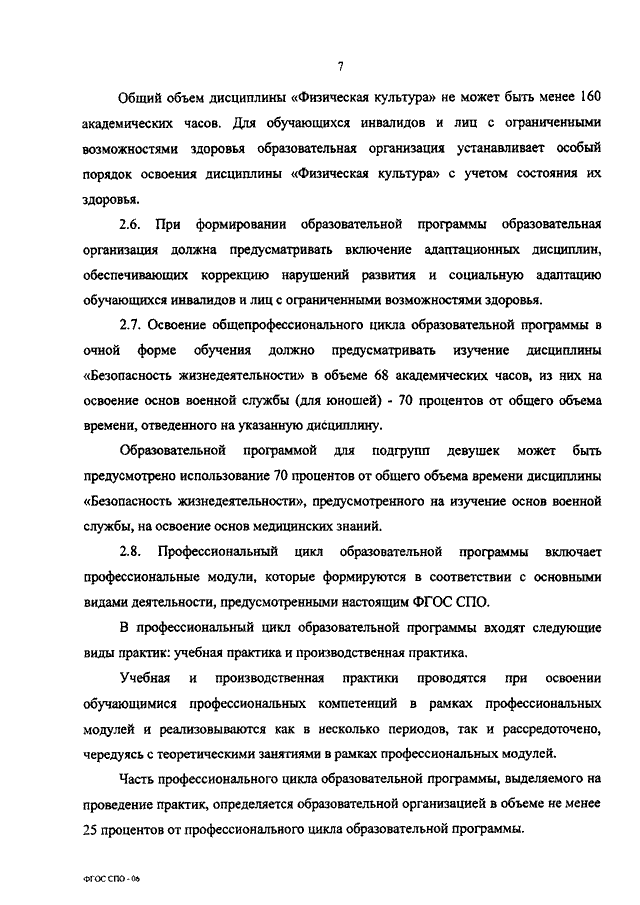 7

Общий объем дисциплины «Физическая культура» не может быть менее 160 академических часов. Для обучающихся инвалидов и лиц с ограниченными возможностями здоровья образовательная организация устанавливает особый порядок освоения дисциплины «Физическая культура» с учетом состояния их здоровья.

2.6. При формировании образовательной программы образовательная организация должна предусматривать включение адаптационных дисциплин, обеспечивающих коррекцию нарушений развития и социальную адаптацию обучающихся инвалидов и лиц с ограниченными возможностями здоровья.

2.7. Освоение общепрофессионального цикла образовательной программы в очной форме обучения должно предусматривать изучение дисциплины «Безопасность жизнедеятельности» в объеме 68 академических часов, из них на освоение основ военной службы (для юношей) - 70 процентов от общего объема времени, отведенного на указанную дисциплину.

Образовательной программой для подгрупп девушек может быть предусмотрено использование 70 процентов от общего объема времени дисциплины «Безопасность жизнедеятельности», предусмотренного на изучение основ военной службы, на освоение основ медицинских знаний.

2.8. Профессиональный цикл образовательной программы включает профессиональные модули, которые формируются в соответствии с основными видами деятельности, предусмотренными настоящим ФГОС СПО.

В профессиональный цикл образовательной программы входят следующие виды практик: учебная практика и производственная практика.

Учебная и производственная практики проводятся при освоении обучающимися профессиональных компетенций в рамках профессиональных модулей и реализовываются как в несколько периодов, так и рассредоточено, чередуясь с теоретическими занятиями в рамках профессиональных модулей.

Часть профессионального цикла образовательной программы, выделяемого на проведение практик, определяется образовательной организацией в объеме не менее 25 процентов от профессионального цикла образовательной программы.

ФГОС СПО - 06